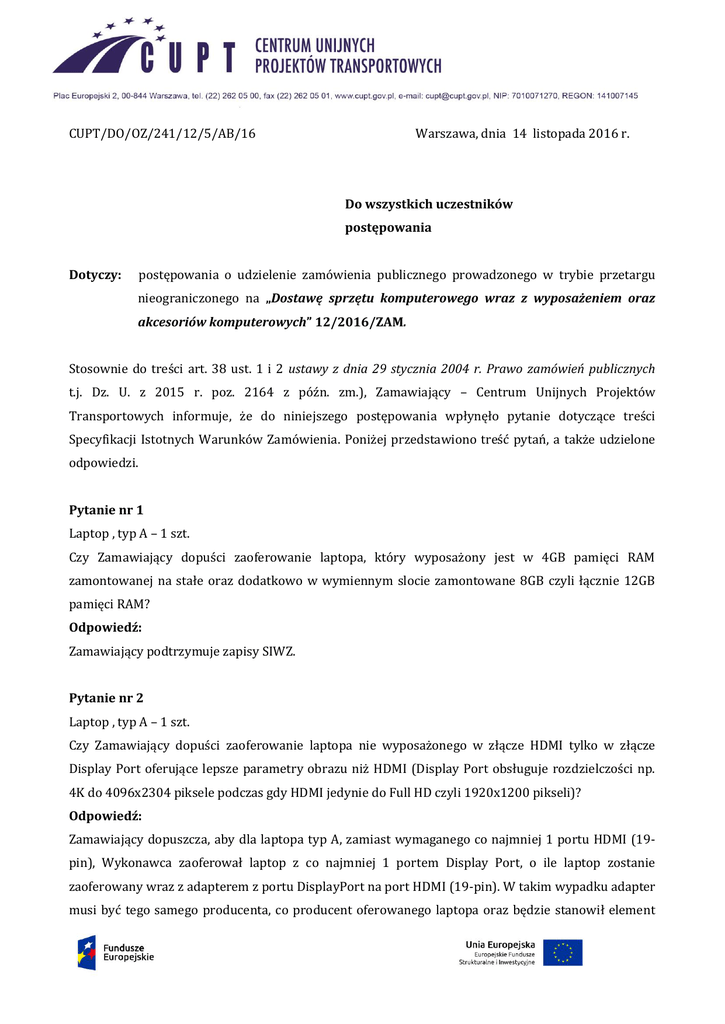 CUPT CENTRUM UNIJNYCH PROJEKTÓW TRANSPORTOWYCH

Plac Europejski 2, 00-844 Warszawa, tel. (22) 262 05 00, fax (22) 262 05 01, www.cupt.gov.pl, e-mail: cupt@cupt.gov.pl, NIP: 7010071270, REGON: 141007145

CUPT/DO/OZ/241/12/5/AB/16 Warszawa, dnia 14 listopada 2016 r.

Do wszystkich uczestników postępowania

Dotyczy: postępowania o udzielenie zamówienia publicznego prowadzonego w trybie przetargu nieograniczonego na „Dostawę sprzętu komputerowego wraz z wyposażeniem oraz akcesoriów komputerowych" 12/2016/ZAM.

Stosownie do treści art. 38 ust. 1 i 2 ustawy z dnia 29 stycznia 2004 r. Prawo zamówień publicznych t.j. Dz. U. z 2015 r. poz. 2164 z późn. zm.), Zamawiający – Centrum Unijnych Projektów Transportowych informuje, że do niniejszego postępowania wpłynęło pytanie dotyczące treści Specyfikacji Istotnych Warunków Zamówienia. Poniżej przedstawiono treść pytań, a także udzielone odpowiedzi.

Pytanie nr 1
Laptop , typ A – 1 szt.
Czy Zamawiający dopuści zaoferowanie laptopa, który wyposażony jest w 4GB pamięci RAM zamontowanej na stałe oraz dodatkowo w wymiennym slocie zamontowane 8GB czyli łącznie 12GB pamięci RAM?
Odpowiedź:
Zamawiający podtrzymuje zapisy SIWZ.

Pytanie nr 2
Laptop , typ A – 1 szt.
Czy Zamawiający dopuści zaoferowanie laptopa nie wyposażonego w złącze HDMI tylko w złącze Display Port oferujące lepsze parametry obrazu niż HDMI (Display Port obsługuje rozdzielczości np. 4K do 4096x2304 piksele podczas gdy HDMI jedynie do Full HD czyli 1920x1200 pikseli)?
Odpowiedź:
Zamawiający dopuszcza, aby dla laptopa typ A, zamiast wymaganego co najmniej 1 portu HDMI (19-pin), Wykonawca zaoferował laptop z co najmniej 1 portem Display Port, o ile laptop zostanie zaoferowany wraz z adapterem z portu DisplayPort na port HDMI (19-pin). W takim wypadku adapter musi być tego samego producenta, co producent oferowanego laptopa oraz będzie stanowił element

Fundusze Europejskie

Unia Europejska
Europejskie Fundusze Strukturalne i Inwestycyjne